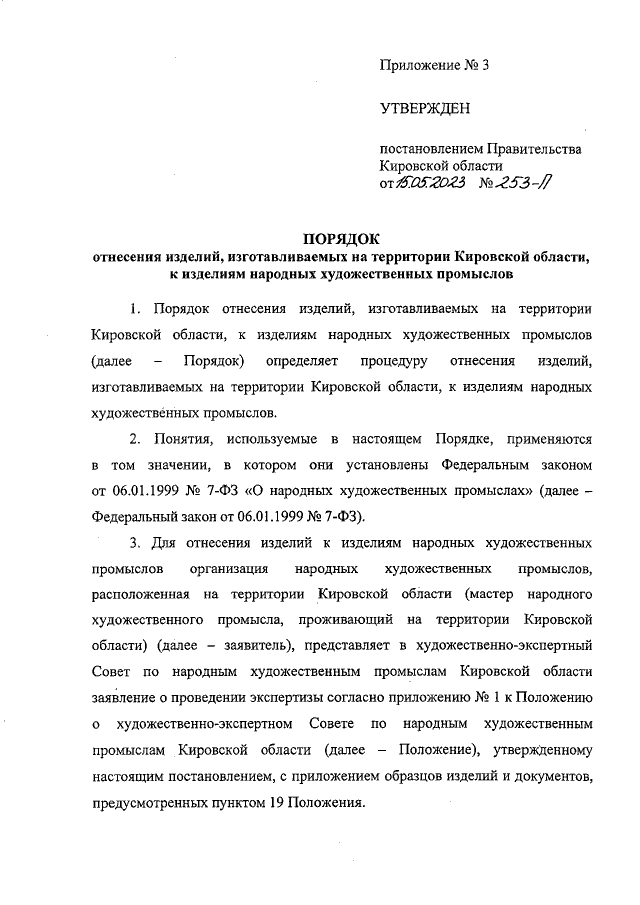 Приложение № 3

УТВЕРЖДЕН

постановлением Правительства Кировской области от 15.05.2023 № 253-П

ПОРЯДОК
отнесения изделий, изготавливаемых на территории Кировской области, к изделиям народных художественных промыслов

1. Порядок отнесения изделий, изготавливаемых на территории Кировской области, к изделиям народных художественных промыслов (далее – Порядок) определяет процедуру отнесения изделий, изготавливаемых на территории Кировской области, к изделиям народных художественных промыслов.

2. Понятия, используемые в настоящем Порядке, применяются в том значении, в котором они установлены Федеральным законом от 06.01.1999 № 7-ФЗ «О народных художественных промыслах» (далее – Федеральный закон от 06.01.1999 № 7-ФЗ).

3. Для отнесения изделий к изделиям народных художественных промыслов организация народных художественных промыслов, расположенная на территории Кировской области (мастер народного художественного промысла, проживающий на территории Кировской области) (далее – заявитель), представляет в художественно-экспертный Совет по народным художественным промыслам Кировской области заявление о проведении экспертизы согласно приложению № 1 к Положению о художественно-экспертном Совете по народным художественным промыслам Кировской области (далее – Положение), утвержденному настоящим постановлением, с приложением образцов изделий и документов, предусмотренных пунктом 19 Положения.